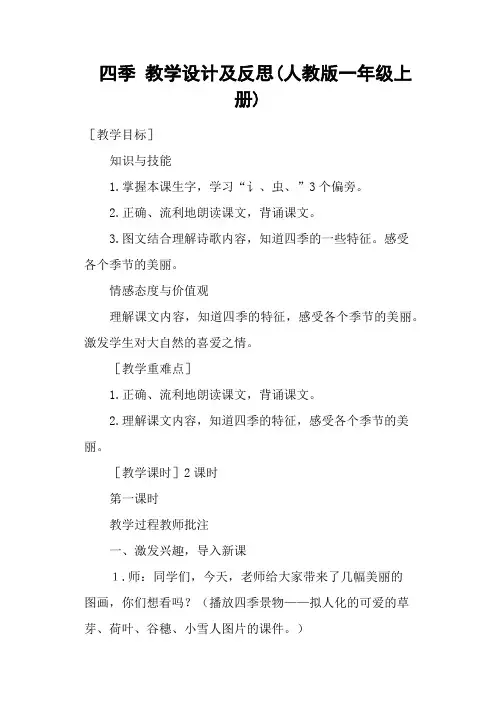 四季 教学设计及反思(人教版一年级上册)

［教学目标］

知识与技能

1.掌握本课生字，学习“讠、虫、”3个偏旁。

2.正确、流利地朗读课文，背诵课文。

3.图文结合理解诗歌内容，知道四季的一些特征。感受各个季节的美丽。

情感态度与价值观

理解课文内容，知道四季的特征，感受各个季节的美丽。激发学生对大自然的喜爱之情。

［教学重难点］

1.正确、流利地朗读课文，背诵课文。

2.理解课文内容，知道四季的特征，感受各个季节的美丽。

［教学课时］2课时

第一课时

教学过程教师批注

一、激发兴趣，导入新课

1.师：同学们，今天，老师给大家带来了几幅美丽的图画，你们想看吗？（播放四季景物——拟人化的可爱的草芽、荷叶、谷穗、小雪人图片的课件。）